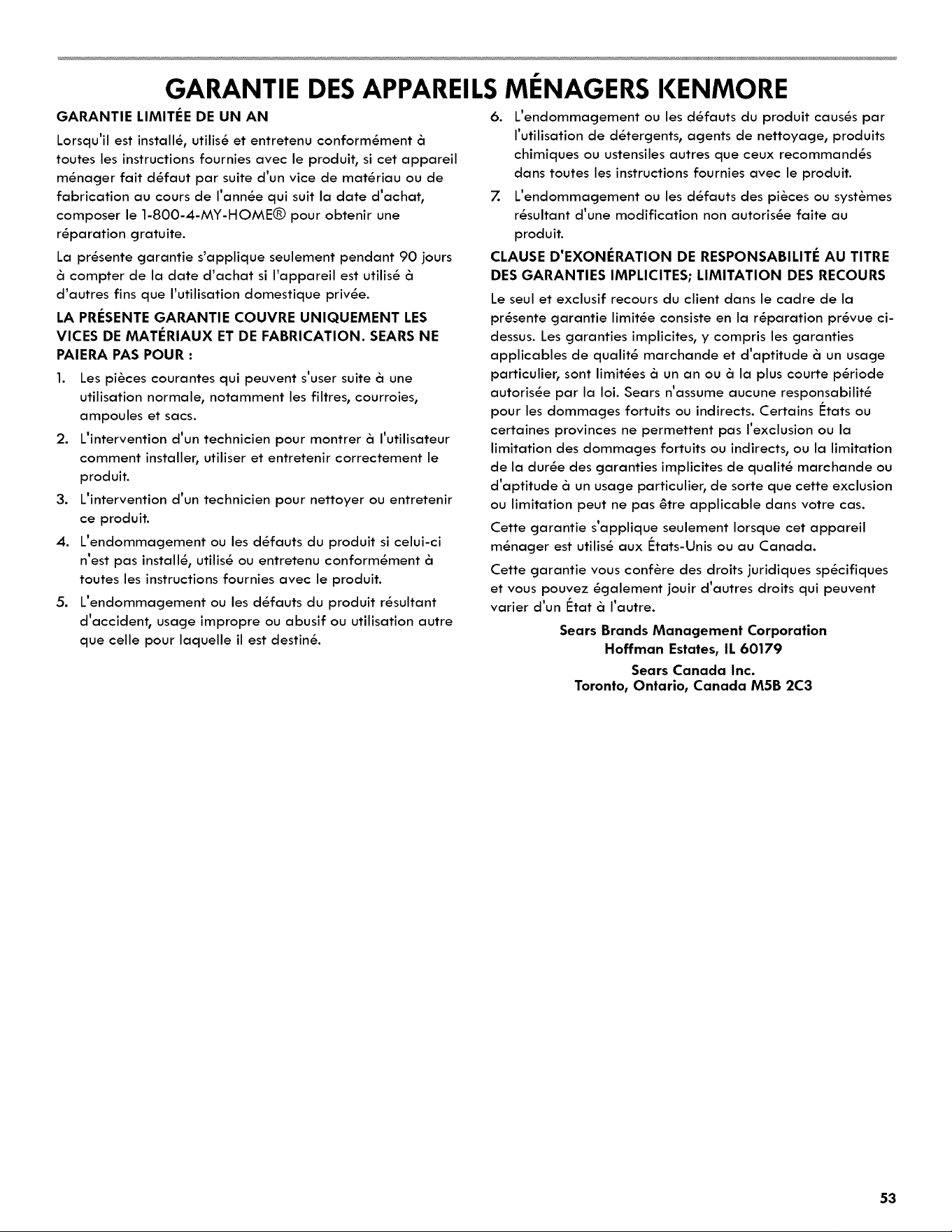 GARANTIE DES APPAREILS MÉNAGERS KENMORE

GARANTIE LIMITÉE DE UN AN

Lorsqu'il est installé, utilisé et entretenu conformément à toutes les instructions fournies avec le produit, si cet appareil ménager fait défaut par suite d'un vice de matériau ou de fabrication au cours de l'année qui suit la date d'achat, composer le 1-800-4-MY-HOME® pour obtenir une réparation gratuite.

La présente garantie s'applique seulement pendant 90 jours à compter de la date d'achat si l'appareil est utilisé à d'autres fins que l'utilisation domestique privée.

LA PRÉSENTE GARANTIE COUVRE UNIQUEMENT LES VICES DE MATÉRIAUX ET DE FABRICATION. SEARS NE PAIERA PAS POUR :

1. Les pièces courantes qui peuvent s'user suite à une utilisation normale, notamment les filtres, courroies, ampoules et sacs.
2. L'intervention d'un technicien pour montrer à l'utilisateur comment installer, utiliser et entretenir correctement le produit.
3. L'intervention d'un technicien pour nettoyer ou entretenir ce produit.
4. L'endommagement ou les défauts du produit si celui-ci n'est pas installé, utilisé ou entretenu conformément à toutes les instructions fournies avec le produit.
5. L'endommagement ou les défauts du produit résultant d'accident, usage impropre ou abusif ou utilisation autre que celle pour laquelle il est destiné.
6. L'endommagement ou les défauts du produit causés par l'utilisation de détergents, agents de nettoyage, produits chimiques ou ustensiles autres que ceux recommandés dans toutes les instructions fournies avec le produit.
7. L'endommagement ou les défauts des pièces ou systèmes résultant d'une modification non autorisée faite au produit.

CLAUSE D'EXONÉRATION DE RESPONSABILITÉ AU TITRE DES GARANTIES IMPLICITES; LIMITATION DES RECOURS

Le seul et exclusif recours du client dans le cadre de la présente garantie limitée consiste en la réparation prévue ci-dessus. Les garanties implicites, y compris les garanties applicables de qualité marchande et d'aptitude à un usage particulier, sont limitées à un an ou à la plus courte période autorisée par la loi. Sears n'assume aucune responsabilité pour les dommages fortuits ou indirects. Certains États ou certaines provinces ne permettent pas l'exclusion ou la limitation des dommages fortuits ou indirects, ou la limitation de la durée des garanties implicites de qualité marchande ou d'aptitude à un usage particulier, de sorte que cette exclusion ou limitation peut ne pas être applicable dans votre cas.

Cette garantie s'applique seulement lorsque cet appareil ménager est utilisé aux États-Unis ou au Canada.

Cette garantie vous confère des droits juridiques spécifiques et vous pouvez également jouir d'autres droits qui peuvent varier d'un État à l'autre.

Sears Brands Management Corporation
Hoffman Estates, IL 60179

Sears Canada Inc.
Toronto, Ontario, Canada M5B 2C3

53